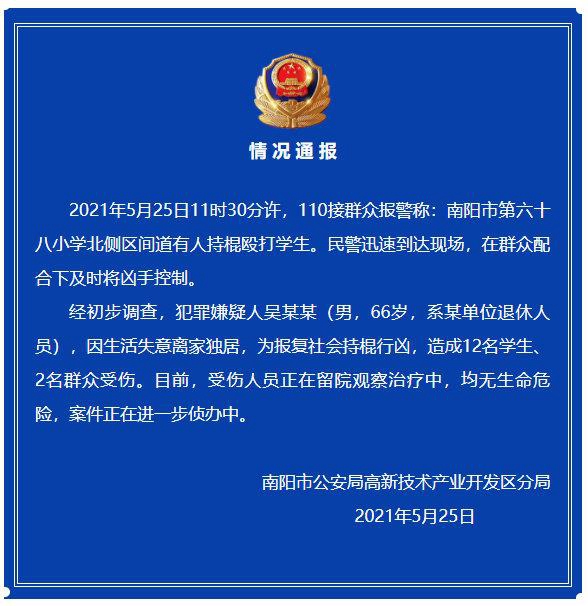 情况通报

2021年5月25日11时30分许，110接群众报警称：南阳市第六十八小学北侧区间道有人持棍殴打学生。民警迅速到达现场，在群众配合下及时将凶手控制。

经初步调查，犯罪嫌疑人吴某某（男，66岁，系某单位退休人员），因生活失意离家独居，为报复社会持棍行凶，造成12名学生、2名群众受伤。目前，受伤人员正在留院观察治疗中，均无生命危险，案件正在进一步侦办中。

南阳市公安局高新技术产业开发区分局
2021年5月25日